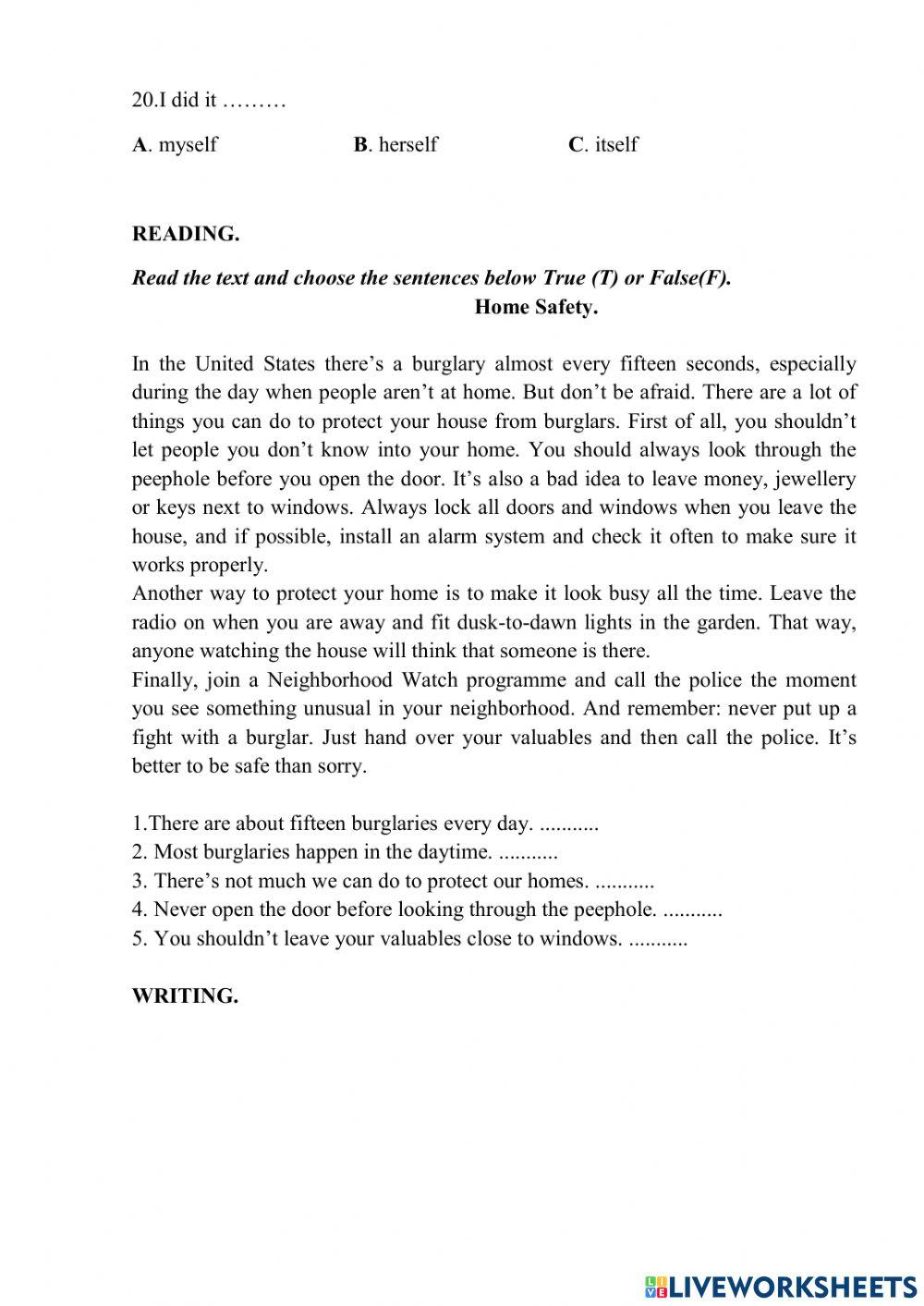 20.I did it ………

A. myself B. herself C. itself

READING.

Read the text and choose the sentences below True (T) or False(F).

Home Safety.

In the United States there’s a burglary almost every fifteen seconds, especially during the day when people aren’t at home. But don’t be afraid. There are a lot of things you can do to protect your house from burglars. First of all, you shouldn’t let people you don’t know into your home. You should always look through the peephole before you open the door. It’s also a bad idea to leave money, jewellery or keys next to windows. Always lock all doors and windows when you leave the house, and if possible, install an alarm system and check it often to make sure it works properly.
Another way to protect your home is to make it look busy all the time. Leave the radio on when you are away and fit dusk-to-dawn lights in the garden. That way, anyone watching the house will think that someone is there.
Finally, join a Neighborhood Watch programme and call the police the moment you see something unusual in your neighborhood. And remember: never put up a fight with a burglar. Just hand over your valuables and then call the police. It’s better to be safe than sorry.

1.There are about fifteen burglaries every day. ...........
2. Most burglaries happen in the daytime. ...........
3. There’s not much we can do to protect our homes. ...........
4. Never open the door before looking through the peephole. ...........
5. You shouldn’t leave your valuables close to windows. ...........

WRITING.

LIVEWORKSHEETS